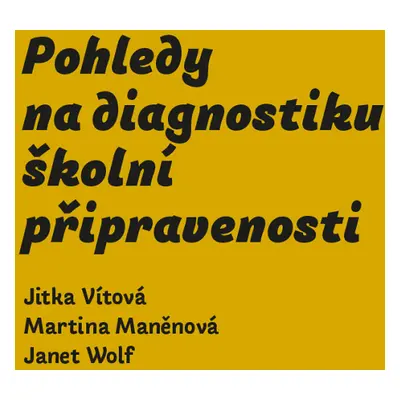 Pohledy na diagnostiku školní připravenosti

Jitka Vítová
Martina Maněnová
Janet Wolf